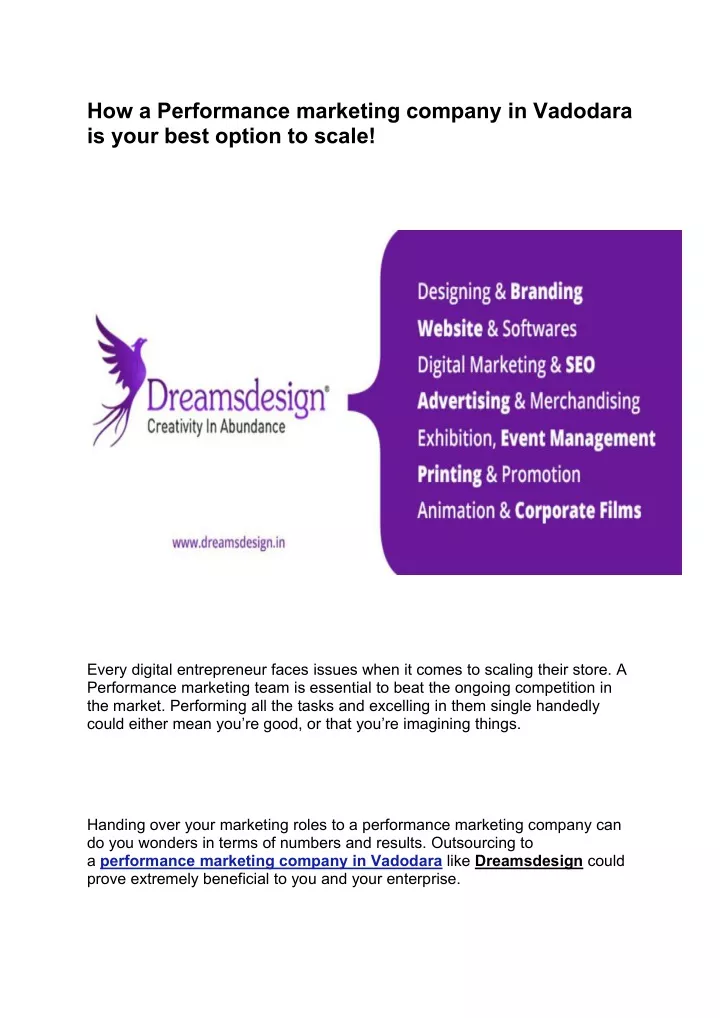 How a Performance marketing company in Vadodara is your best option to scale!

Dreamsdesign®
Creativity In Abundance

www.dreamsdesign.in

Designing & Branding
Website & Softwares
Digital Marketing & SEO
Advertising & Merchandising
Exhibition, Event Management
Printing & Promotion
Animation & Corporate Films

Every digital entrepreneur faces issues when it comes to scaling their store. A Performance marketing team is essential to beat the ongoing competition in the market. Performing all the tasks and excelling in them single handedly could either mean you're good, or that you're imagining things.

Handing over your marketing roles to a performance marketing company can do you wonders in terms of numbers and results. Outsourcing to a performance marketing company in Vadodara like Dreamsdesign could prove extremely beneficial to you and your enterprise.